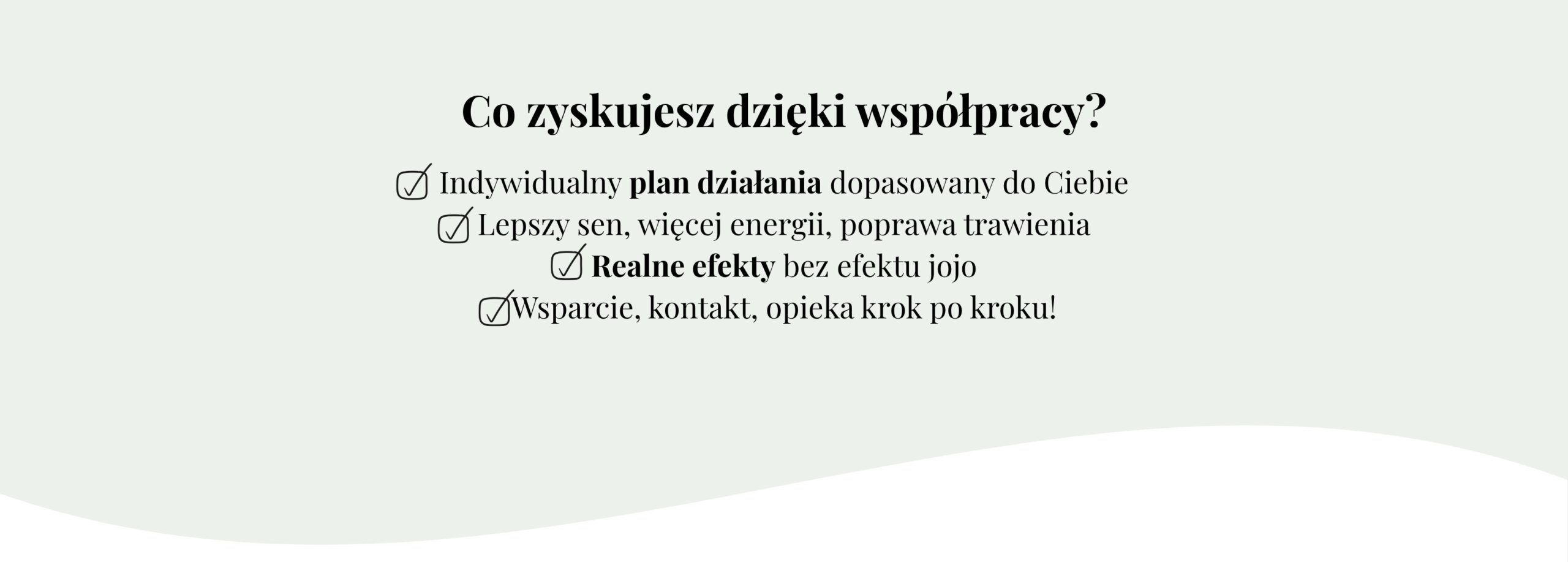 Co zyskujesz dzięki współpracy?

☑ Indywidualny plan działania dopasowany do Ciebie
☑ Lepszy sen, więcej energii, poprawa trawienia
☑ Realne efekty bez efektu jojo
☑ Wsparcie, kontakt, opieka krok po kroku!